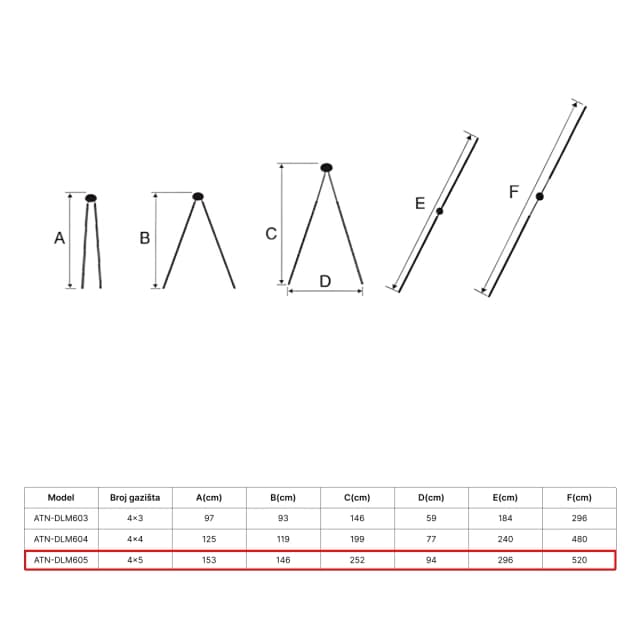 A B C D E F

| Model | Broj gazišta | A(cm) | B(cm) | C(cm) | D(cm) | E(cm) | F(cm) |
|---|---|---|---|---|---|---|---|
| ATN-DLM603 | 4×3 | 97 | 93 | 146 | 59 | 184 | 296 |
| ATN-DLM604 | 4×4 | 125 | 119 | 199 | 77 | 240 | 480 |
| ATN-DLM605 | 4×5 | 153 | 146 | 252 | 94 | 296 | 520 |